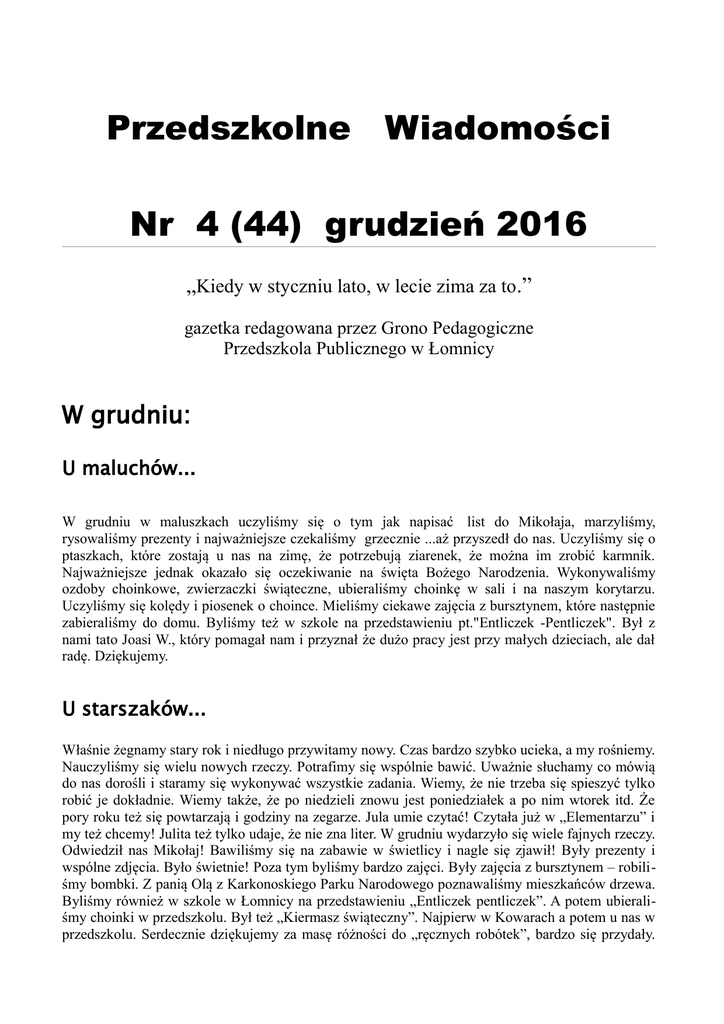 Przedszkolne Wiadomości

Nr 4 (44) grudzień 2016

„Kiedy w styczniu lato, w lecie zima za to.”

gazetka redagowana przez Grono Pedagogiczne
Przedszkola Publicznego w Łomnicy

W grudniu:

U maluchów...

W grudniu w maluszkach uczyliśmy się o tym jak napisać list do Mikołaja, marzyliśmy, rysowaliśmy prezenty i najważniejsze czekaliśmy grzecznie ...aż przyszedł do nas. Uczyliśmy się o ptaszkach, które zostają u nas na zimę, że potrzebują ziarenek, że można im zrobić karmnik. Najważniejsze jednak okazało się oczekiwanie na święta Bożego Narodzenia. Wykonywaliśmy ozdoby choinkowe, zwierzaczki świąteczne, ubieraliśmy choinkę w sali i na naszym korytarzu. Uczyliśmy się kolędy i piosenek o choince. Mieliśmy ciekawe zajęcia z bursztynem, które następnie zabieraliśmy do domu. Byliśmy też w szkole na przedstawieniu pt."Entliczek -Pentliczek". Był z nami tato Joasi W., który pomagał nam i przyznał że dużo pracy jest przy małych dzieciach, ale dał radę. Dziękujemy.

U starszaków...

Właśnie żegnamy stary rok i niedługo przywitamy nowy. Czas bardzo szybko ucieka, a my rośniemy. Nauczyliśmy się wielu nowych rzeczy. Potrafimy się wspólnie bawić. Uważnie słuchamy co mówią do nas dorośli i staramy się wykonywać wszystkie zadania. Wiemy, że nie trzeba się spieszyć tylko robić je dokładnie. Wiemy także, że po niedzieli znowu jest poniedziałek a po nim wtorek itd. Że pory roku też się powtarzają i godziny na zegarze. Jula umie czytać! Czytała już w „Elementarzu” i my też chcemy! Julita też tylko udaje, że nie zna liter. W grudniu wydarzyło się wiele fajnych rzeczy. Odwiedził nas Mikołaj! Bawiliśmy się na zabawie w świetlicy i nagle się zjawił! Były prezenty i wspólne zdjęcia. Było świetnie! Poza tym byliśmy bardzo zajęci. Były zajęcia z bursztynem – robiliśmy bombki. Z panią Olą z Karkonoskiego Parku Narodowego poznawaliśmy mieszkańców drzewa. Byliśmy również w szkole w Łomnicy na przedstawieniu „Entliczek pentliczek”. A potem ubieraliśmy choinki w przedszkolu. Był też „Kiermasz świąteczny”. Najpierw w Kowarach a potem u nas w przedszkolu. Serdecznie dziękujemy za masę różności do „ręcznych robótek”, bardzo się przydały.